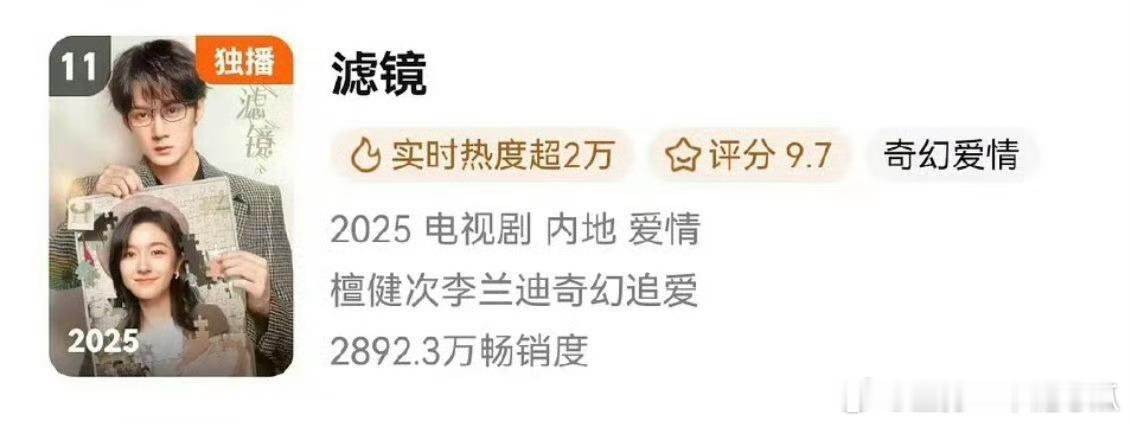 11
独播
滤镜
2025

滤镜

实时热度超2万
评分 9.7
奇幻爱情

2025 电视剧 内地 爱情
檀健次李兰迪奇幻追爱
2892.3万畅销度